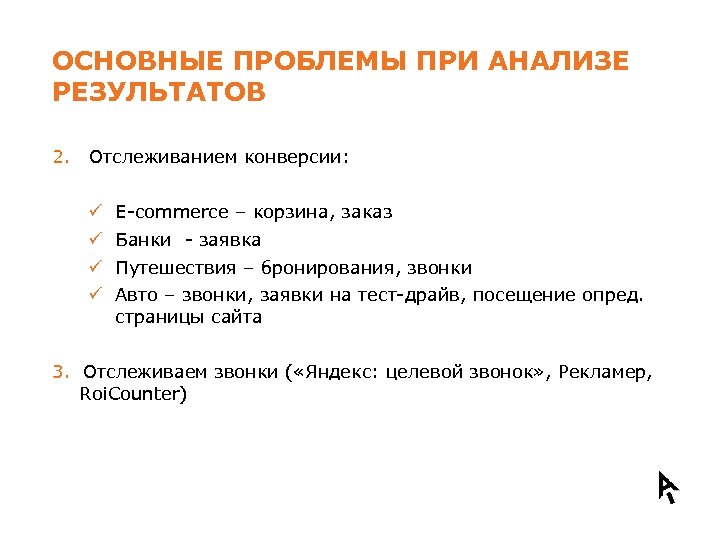 ОСНОВНЫЕ ПРОБЛЕМЫ ПРИ АНАЛИЗЕ РЕЗУЛЬТАТОВ

2. Отслеживанием конверсии:

✓ E-commerce – корзина, заказ
✓ Банки - заявка
✓ Путешествия – бронирования, звонки
✓ Авто – звонки, заявки на тест-драйв, посещение опред. страницы сайта

3. Отслеживаем звонки («Яндекс: целевой звонок», Рекламер, RoiCounter)